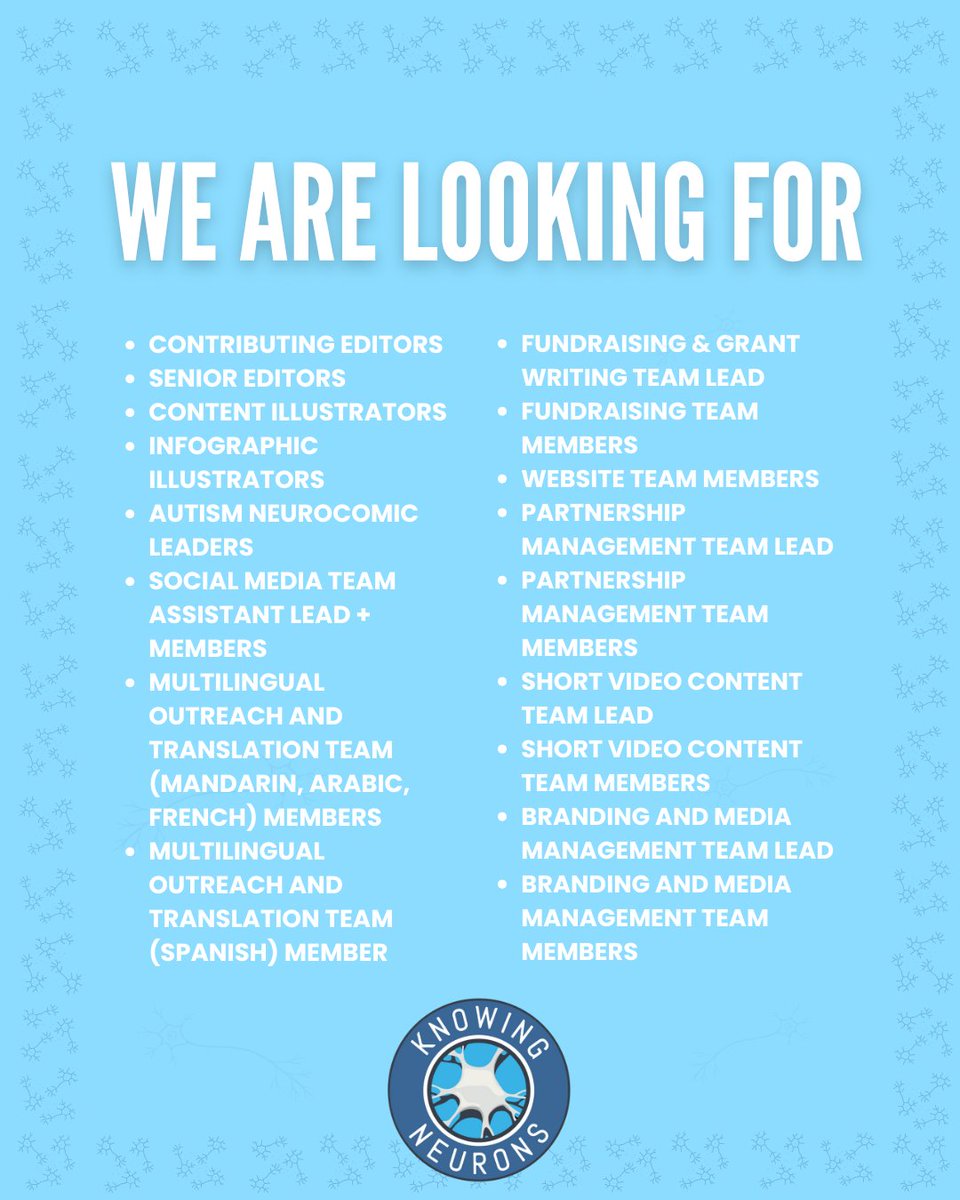 WE ARE LOOKING FOR

- CONTRIBUTING EDITORS
- SENIOR EDITORS
- CONTENT ILLUSTRATORS
- INFOGRAPHIC ILLUSTRATORS
- AUTISM NEUROCOMIC LEADERS
- SOCIAL MEDIA TEAM ASSISTANT LEAD + MEMBERS
- MULTILINGUAL OUTREACH AND TRANSLATION TEAM (MANDARIN, ARABIC, FRENCH) MEMBERS
- MULTILINGUAL OUTREACH AND TRANSLATION TEAM (SPANISH) MEMBER

- FUNDRAISING & GRANT WRITING TEAM LEAD
- FUNDRAISING TEAM MEMBERS
- WEBSITE TEAM MEMBERS
- PARTNERSHIP MANAGEMENT TEAM LEAD
- PARTNERSHIP MANAGEMENT TEAM MEMBERS
- SHORT VIDEO CONTENT TEAM LEAD
- SHORT VIDEO CONTENT TEAM MEMBERS
- BRANDING AND MEDIA MANAGEMENT TEAM LEAD
- BRANDING AND MEDIA MANAGEMENT TEAM MEMBERS

KNOWING NEURONS